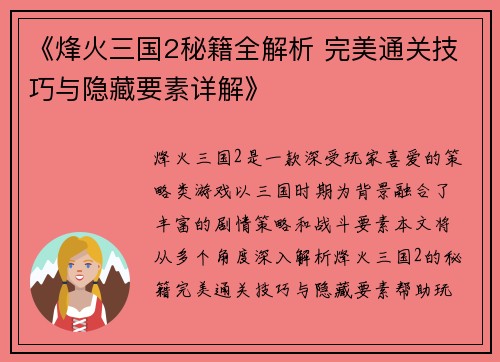 《烽火三国2秘籍全解析 完美通关技巧与隐藏要素详解》

烽火三国2是一款深受玩家喜爱的策略类游戏以三国时期为背景融合了丰富的剧情策略和战斗要素本文将从多个角度深入解析烽火三国2的秘籍完美通关技巧与隐藏要素帮助玩